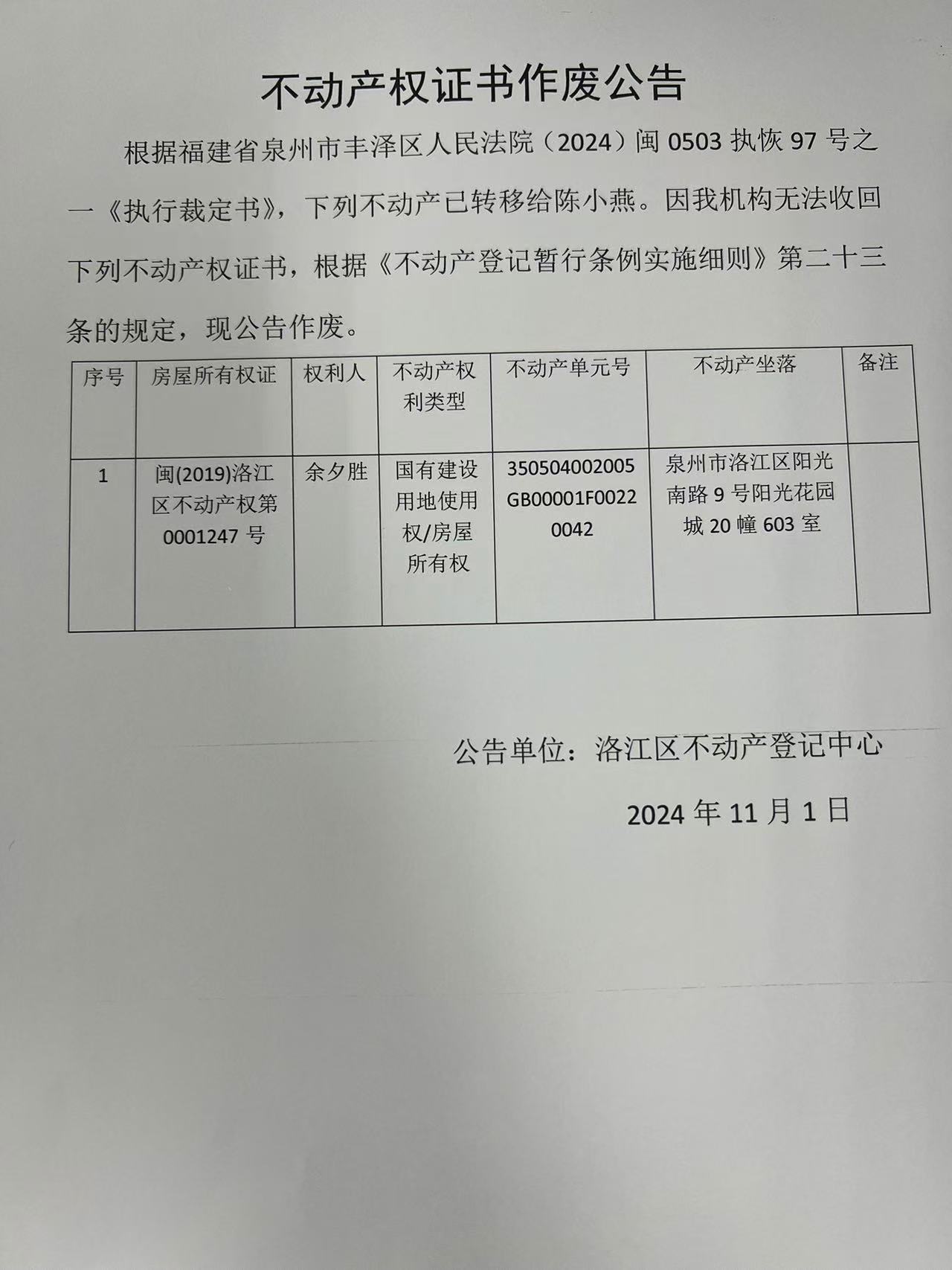 不动产权证书作废公告

根据福建省泉州市丰泽区人民法院（2024）闽 0503 执恢 97 号之一《执行裁定书》，下列不动产已转移给陈小燕。因我机构无法收回下列不动产权证书，根据《不动产登记暂行条例实施细则》第二十三条的规定，现公告作废。

| 序号 | 房屋所有权证 | 权利人 | 不动产权利类型 | 不动产单元号 | 不动产坐落 | 备注 |
|---|---|---|---|---|---|---|
| 1 | 闽(2019)洛江区不动产权第 0001247 号 | 余夕胜 | 国有建设用地使用权/房屋所有权 | 350504002005GB00001F00220042 | 泉州市洛江区阳光南路 9 号阳光花园城 20 幢 603 室 | |

公告单位：洛江区不动产登记中心

2024 年 11 月 1 日